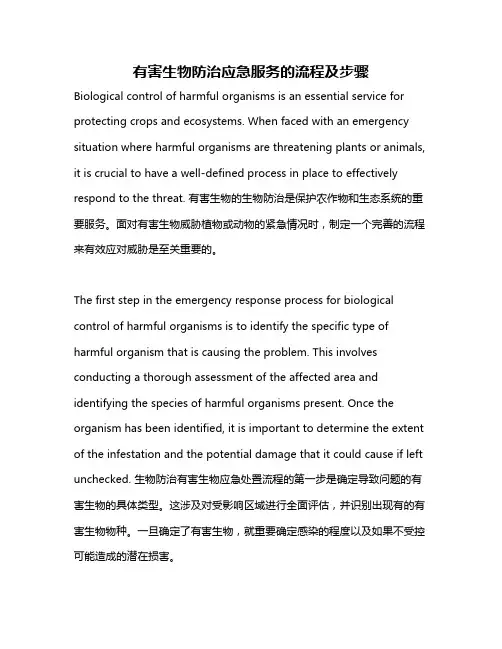 有害生物防治应急服务的流程及步骤

Biological control of harmful organisms is an essential service for protecting crops and ecosystems. When faced with an emergency situation where harmful organisms are threatening plants or animals, it is crucial to have a well-defined process in place to effectively respond to the threat. 有害生物的生物防治是保护农作物和生态系统的重要服务。面对有害生物威胁植物或动物的紧急情况时，制定一个完善的流程来有效应对威胁是至关重要的。

The first step in the emergency response process for biological control of harmful organisms is to identify the specific type of harmful organism that is causing the problem. This involves conducting a thorough assessment of the affected area and identifying the species of harmful organisms present. Once the organism has been identified, it is important to determine the extent of the infestation and the potential damage that it could cause if left unchecked. 生物防治有害生物应急处置流程的第一步是确定导致问题的有害生物的具体类型。这涉及对受影响区域进行全面评估，并识别出现有的有害生物物种。一旦确定了有害生物，就重要确定感染的程度以及如果不受控可能造成的潜在损害。